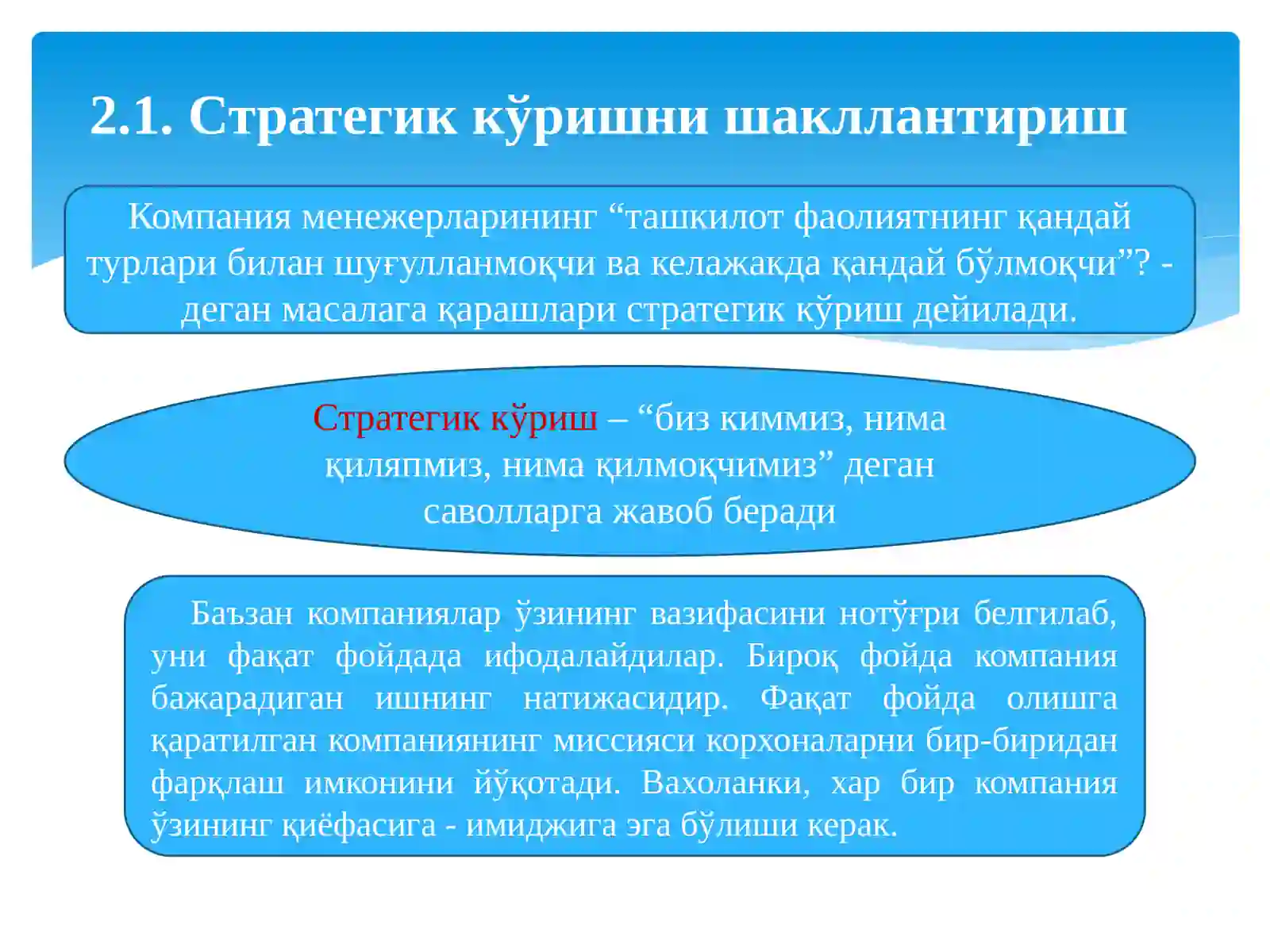 2.1. Стратегик кўришни шакллантириш

Компания менежерларининг “ташкилот фаолиятнинг қандай турлари билан шуғулланмоқчи ва келажакда қандай бўлмоқчи”? - деган масалага қарашлари стратегик кўриш дейилади.

Стратегик кўриш – “биз киммиз, нима қиляпмиз, нима қилмоқчимиз” деган саволларга жавоб беради

Баъзан компаниялар ўзининг вазифасини нотўғри белгилаб, уни фақат фойдада ифодалайдилар. Бироқ фойда компания бажарадиган ишнинг натижасидир. Фақат фойда олишга қаратилган компаниянинг миссияси корхоналарни бир-биридан фарқлаш имконини йўқотади. Вахоланки, хар бир компания ўзининг қиёфасига - имиджига эга бўлиши керак.